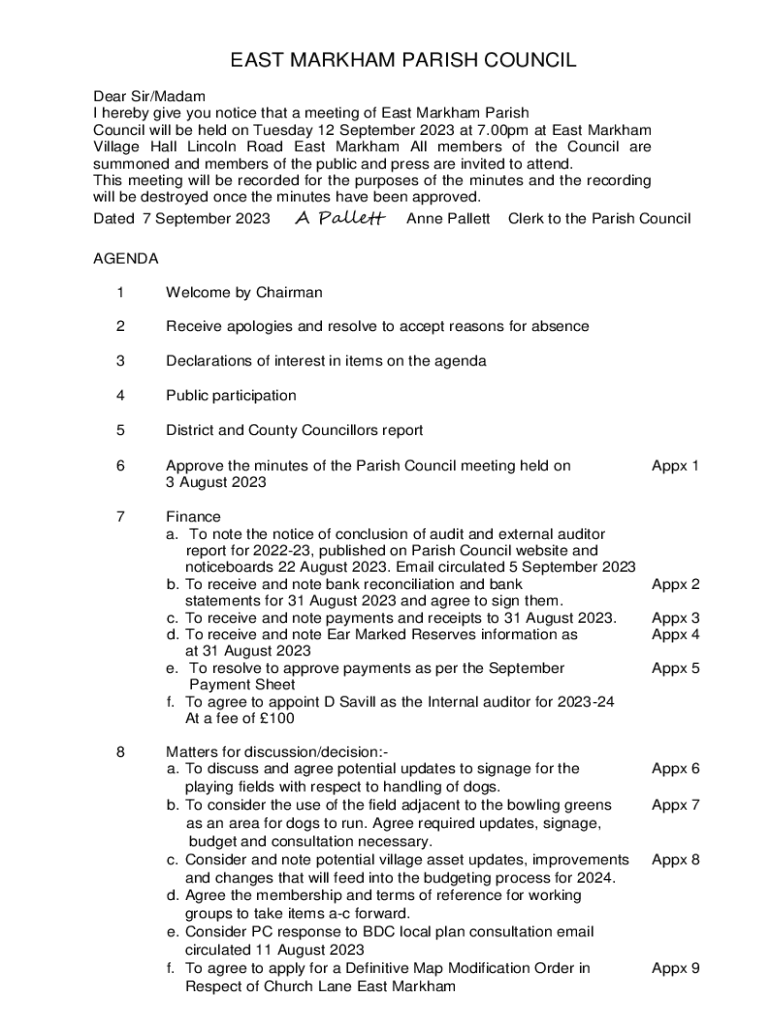 EAST MARKHAM PARISH COUNCIL

Dear Sir/Madam
I hereby give you notice that a meeting of East Markham Parish Council will be held on Tuesday 12 September 2023 at 7.00pm at East Markham Village Hall Lincoln Road East Markham All members of the Council are summoned and members of the public and press are invited to attend.
This meeting will be recorded for the purposes of the minutes and the recording will be destroyed once the minutes have been approved.
Dated 7 September 2023 A Pallett Anne Pallett Clerk to the Parish Council

AGENDA

1 Welcome by Chairman

2 Receive apologies and resolve to accept reasons for absence

3 Declarations of interest in items on the agenda

4 Public participation

5 District and County Councillors report

6 Approve the minutes of the Parish Council meeting held on 3 August 2023 Appx 1

7 Finance
a. To note the notice of conclusion of audit and external auditor report for 2022-23, published on Parish Council website and noticeboards 22 August 2023. Email circulated 5 September 2023
b. To receive and note bank reconciliation and bank statements for 31 August 2023 and agree to sign them. Appx 2
c. To receive and note payments and receipts to 31 August 2023. Appx 3
d. To receive and note Ear Marked Reserves information as at 31 August 2023 Appx 4
e. To resolve to approve payments as per the September Payment Sheet Appx 5
f. To agree to appoint D Savill as the Internal auditor for 2023-24 At a fee of £100

8 Matters for discussion/decision:-
a. To discuss and agree potential updates to signage for the playing fields with respect to handling of dogs. Appx 6
b. To consider the use of the field adjacent to the bowling greens as an area for dogs to run. Agree required updates, signage, budget and consultation necessary. Appx 7
c. Consider and note potential village asset updates, improvements and changes that will feed into the budgeting process for 2024. Appx 8
d. Agree the membership and terms of reference for working groups to take items a-c forward.
e. Consider PC response to BDC local plan consultation email circulated 11 August 2023
f. To agree to apply for a Definitive Map Modification Order in Respect of Church Lane East Markham Appx 9